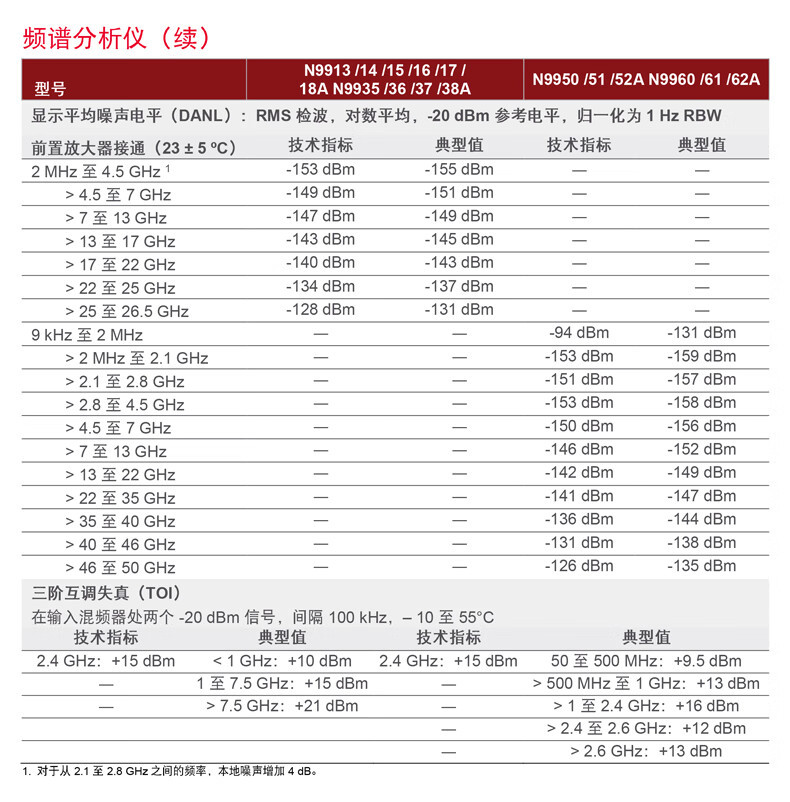 频谱分析仪（续）

| 型号 | N9913 /14 /15 /16 /17 / 18A N9935 /36 /37 /38A | | N9950 /51 /52A N9960 /61 /62A | |
|---|---|---|---|---|
| 显示平均噪声电平（DANL）：RMS 检波，对数平均，-20 dBm 参考电平，归一化为 1 Hz RBW | | | | |
| 前置放大器接通（23 ± 5 ºC） | 技术指标 | 典型值 | 技术指标 | 典型值 |
| 2 MHz 至 4.5 GHz $^1$ | -153 dBm | -155 dBm | — | — |
| > 4.5 至 7 GHz | -149 dBm | -151 dBm | — | — |
| > 7 至 13 GHz | -147 dBm | -149 dBm | — | — |
| > 13 至 17 GHz | -143 dBm | -145 dBm | — | — |
| > 17 至 22 GHz | -140 dBm | -143 dBm | — | — |
| > 22 至 25 GHz | -134 dBm | -137 dBm | — | — |
| > 25 至 26.5 GHz | -128 dBm | -131 dBm | — | — |
| 9 kHz 至 2 MHz | — | — | -94 dBm | -131 dBm |
| > 2 MHz 至 2.1 GHz | — | — | -153 dBm | -159 dBm |
| > 2.1 至 2.8 GHz | — | — | -151 dBm | -157 dBm |
| > 2.8 至 4.5 GHz | — | — | -153 dBm | -158 dBm |
| > 4.5 至 7 GHz | — | — | -150 dBm | -156 dBm |
| > 7 至 13 GHz | — | — | -146 dBm | -152 dBm |
| > 13 至 22 GHz | — | — | -142 dBm | -149 dBm |
| > 22 至 35 GHz | — | — | -141 dBm | -147 dBm |
| > 35 至 40 GHz | — | — | -136 dBm | -144 dBm |
| > 40 至 46 GHz | — | — | -131 dBm | -138 dBm |
| > 46 至 50 GHz | — | — | -126 dBm | -135 dBm |

三阶互调失真（TOI）
在输入混频器处两个 -20 dBm 信号，间隔 100 kHz，– 10 至 55°C

| 技术指标 | 典型值 | 技术指标 | 典型值 |
|---|---|---|---|
| 2.4 GHz：+15 dBm | < 1 GHz：+10 dBm | 2.4 GHz：+15 dBm | 50 至 500 MHz：+9.5 dBm |
| — | 1 至 7.5 GHz：+15 dBm | — | > 500 MHz 至 1 GHz：+13 dBm |
| — | > 7.5 GHz：+21 dBm | — | > 1 至 2.4 GHz：+16 dBm |
| | | — | > 2.4 至 2.6 GHz：+12 dBm |
| | | — | > 2.6 GHz：+13 dBm |

1. 对于从 2.1 至 2.8 GHz 之间的频率，本地噪声增加 4 dB。